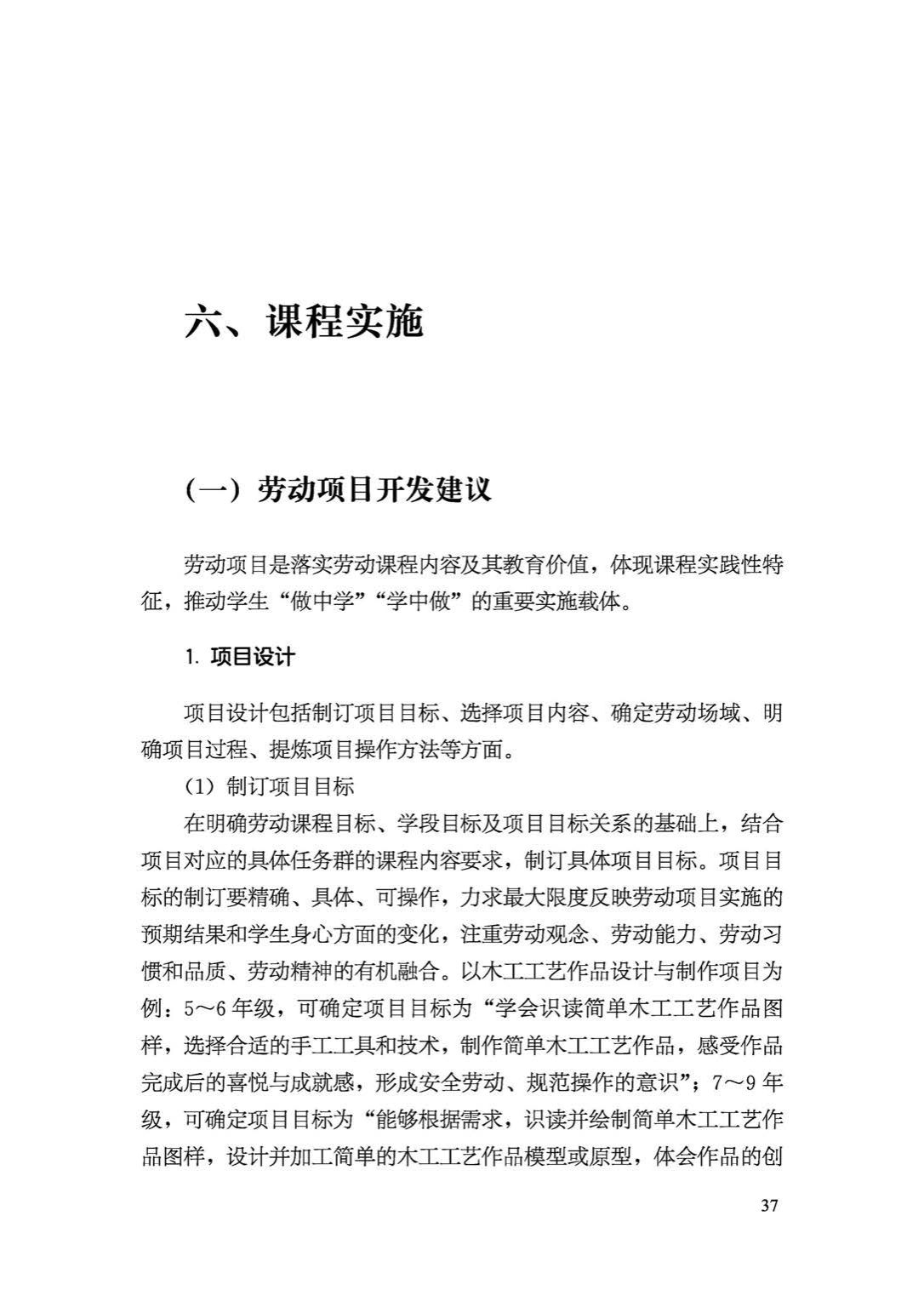 六、课程实施

（一）劳动项目开发建议

劳动项目是落实劳动课程内容及其教育价值，体现课程实践性特征，推动学生“做中学”“学中做”的重要实施载体。

1.项目设计

项目设计包括制订项目目标、选择项目内容、确定劳动场域、明确项目过程、提炼项目操作方法等方面。

（1）制订项目目标

在明确劳动课程目标、学段目标及项目目标关系的基础上，结合项目对应的具体任务群的课程内容要求，制订具体项目目标。项目目标的制订要精确、具体、可操作，力求最大限度反映劳动项目实施的预期结果和学生身心方面的变化，注重劳动观念、劳动能力、劳动习惯和品质、劳动精神的有机融合。以木工工艺作品设计与制作项目为例：5～6年级，可确定项目目标为“学会识读简单木工工艺作品图样，选择合适的手工工具和技术，制作简单木工工艺作品，感受作品完成后的喜悦与成就感，形成安全劳动、规范操作的意识”；7～9年级，可确定项目目标为“能够根据需求，识读并绘制简单木工工艺作品图样，设计并加工简单的木工工艺作品模型或原型，体会作品的创

37